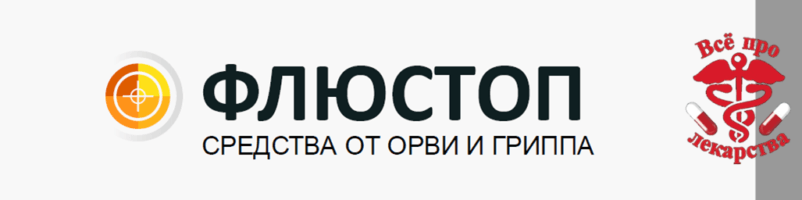 ФЛЮСТОП
СРЕДСТВА ОТ ОРВИ И ГРИППА

Всё про
лекарства